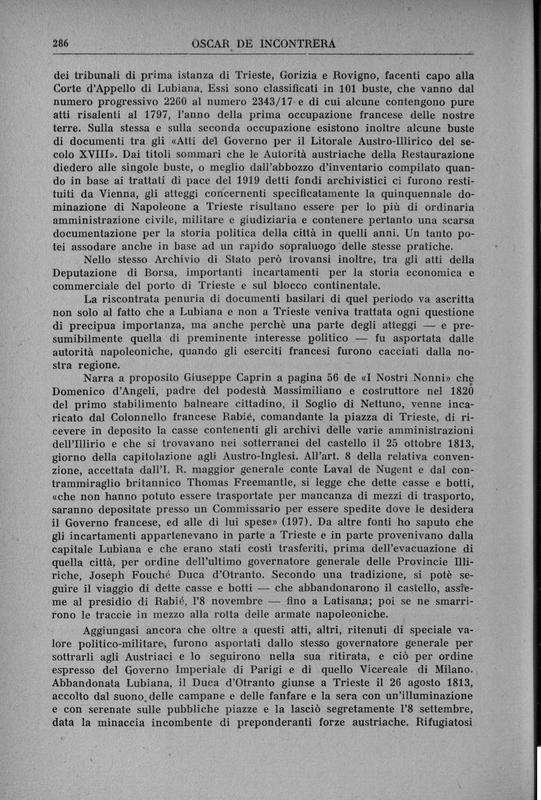 286 OSCAR DE INCONTRERA

dei tribunali di prima istanza di Trieste, Gorizia e Rovigno, facenti capo alla Corte d'Appello di Lubiana. Essi sono classificati in 101 buste, che vanno dal numero progressivo 2260 al numero 2343/17 e di cui alcune contengono pure atti risalenti al 1797, l'anno della prima occupazione francese delle nostre terre. Sulla stessa e sulla seconda occupazione esistono inoltre alcune buste di documenti tra gli «Atti del Governo per il Litorale Austro-Illirico del secolo XVIII». Dai titoli sommari che le Autorità austriache della Restaurazione diedero alle singole buste, o meglio dall'abbozzo d'inventario compilato quando in base ai trattati di pace del 1919 detti fondi archivistici ci furono restituiti da Vienna, gli atteggi concernenti specificatamente la quinquennale dominazione di Napoleone a Trieste risultano essere per lo più di ordinaria amministrazione civile, militare e giudiziaria e contenere pertanto una scarsa documentazione per la storia politica della città in quelli anni. Un tanto potei assodare anche in base ad un rapido sopraluogo delle stesse pratiche.

Nello stesso Archivio di Stato però trovansi inoltre, tra gli atti della Deputazione di Borsa, importanti incartamenti per la storia economica e commerciale del porto di Trieste e sul blocco continentale.

La riscontrata penuria di documenti basilari di quel periodo va ascritta non solo al fatto che a Lubiana e non a Trieste veniva trattata ogni questione di precipua importanza, ma anche perchè una parte degli atteggi — e presumibilmente quella di preminente interesse politico — fu asportata dalle autorità napoleoniche, quando gli eserciti francesi furono cacciati dalla nostra regione.

Narra a proposito Giuseppe Caprin a pagina 56 de «I Nostri Nonni» che Domenico d'Angeli, padre del podestà Massimiliano e costruttore nel 1820 del primo stabilimento balneare cittadino, il Soglio di Nettuno, venne incaricato dal Colonnello francese Rabié, comandante la piazza di Trieste, di ricevere in deposito la casse contenenti gli archivi delle varie amministrazioni dell'Illirio e che si trovavano nei sotterranei del castello il 25 ottobre 1813, giorno della capitolazione agli Austro-Inglesi. All'art. 8 della relativa convenzione, accettata dall'I. R. maggior generale conte Laval de Nugent e dal contrammiraglio britannico Thomas Freemantle, si legge che dette casse e botti, «che non hanno potuto essere trasportate per mancanza di mezzi di trasporto, saranno depositate presso un Commissario per essere spedite dove le desidera il Governo francese, ed alle di lui spese» (197). Da altre fonti ho saputo che gli incartamenti appartenevano in parte a Trieste e in parte provenivano dalla capitale Lubiana e che erano stati costì trasferiti, prima dell'evacuazione di quella città, per ordine dell'ultimo governatore generale delle Provincie Illiriche, Joseph Fouché Duca d'Otranto. Secondo una tradizione, si potè seguire il viaggio di dette casse e botti — che abbandonarono il castello, assieme al presidio di Rabié, l'8 novembre — fino a Latisana; poi se ne smarrirono le traccie in mezzo alla rotta delle armate napoleoniche.

Aggiungasi ancora che oltre a questi atti, altri, ritenuti di speciale valore politico-militare, furono asportati dallo stesso governatore generale per sottrarli agli Austriaci e lo seguirono nella sua ritirata, e ciò per ordine espresso del Governo Imperiale di Parigi e di quello Vicereale di Milano. Abbandonata Lubiana, il Duca d'Otranto giunse a Trieste il 26 agosto 1813, accolto dal suono delle campane e delle fanfare e la sera con un'illuminazione e con serenate sulle pubbliche piazze e la lasciò segretamente l'8 settembre, data la minaccia incombente di preponderanti forze austriache. Rifugiatosi